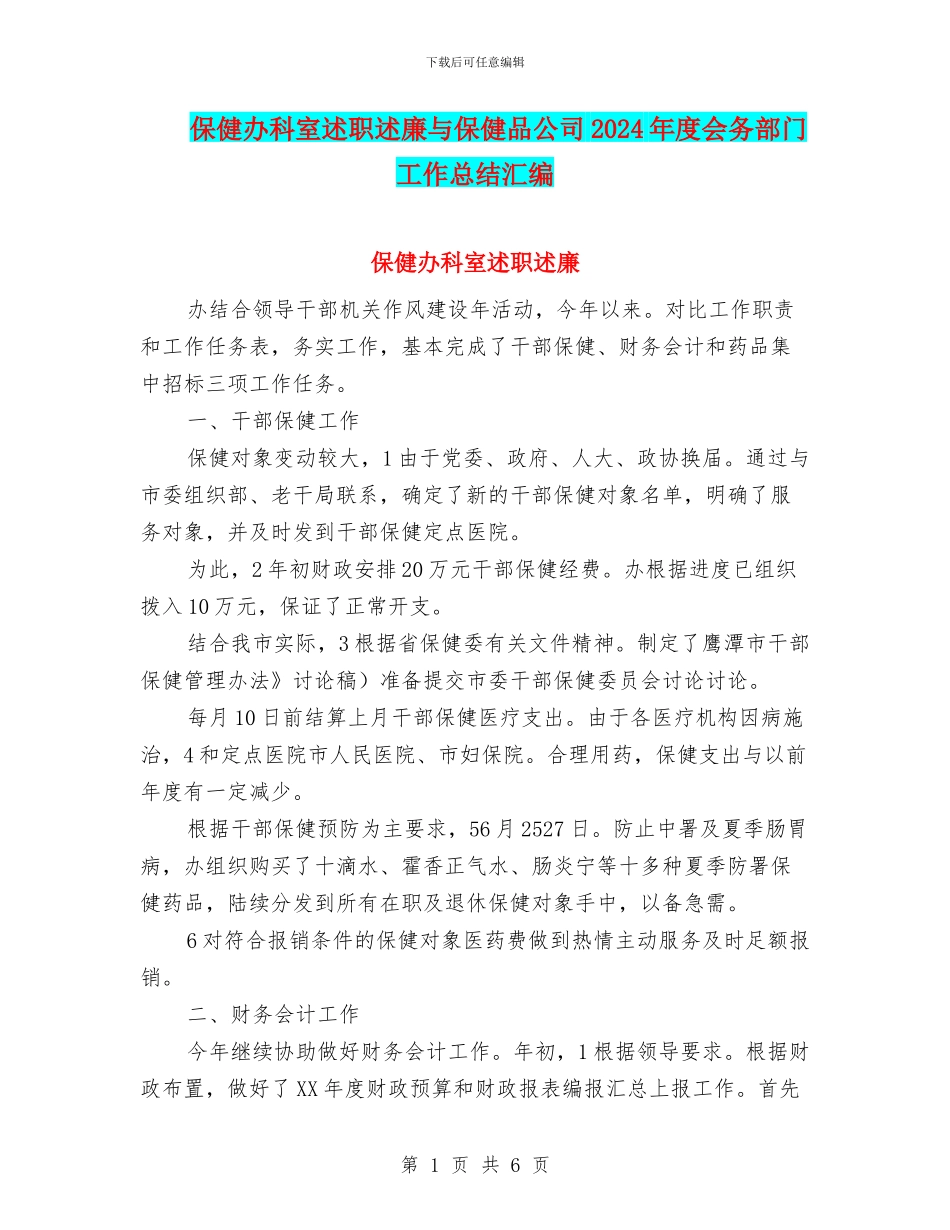 下载后可任意编辑

保健办科室述职述廉与保健品公司2024年度会务部门工作总结汇编

保健办科室述职述廉

办结合领导干部机关作风建设年活动，今年以来。对比工作职责和工作任务表，务实工作，基本完成了干部保健、财务会计和药品集中招标三项工作任务。

一、干部保健工作

保健对象变动较大，1由于党委、政府、人大、政协换届。通过与市委组织部、老干局联系，确定了新的干部保健对象名单，明确了服务对象，并及时发到干部保健定点医院。

为此，2年初财政安排20万元干部保健经费。办根据进度已组织拨入10万元，保证了正常开支。

结合我市实际，3根据省保健委有关文件精神。制定了鹰潭市干部保健管理办法》讨论稿）准备提交市委干部保健委员会讨论讨论。

每月10日前结算上月干部保健医疗支出。由于各医疗机构因病施治，4和定点医院市人民医院、市妇保院。合理用药，保健支出与以前年度有一定减少。

根据干部保健预防为主要求，56月2527日。防止中暑及夏季肠胃病，办组织购买了十滴水、霍香正气水、肠炎宁等十多种夏季防暑保健药品，陆续分发到所有在职及退休保健对象手中，以备急需。

6对符合报销条件的保健对象医药费做到热情主动服务及时足额报销。

二、财务会计工作

今年继续协助做好财务会计工作。年初，1根据领导要求。根据财政布置，做好了XX年度财政预算和财政报表编报汇总上报工作。首先

第 1 页 共 6 页